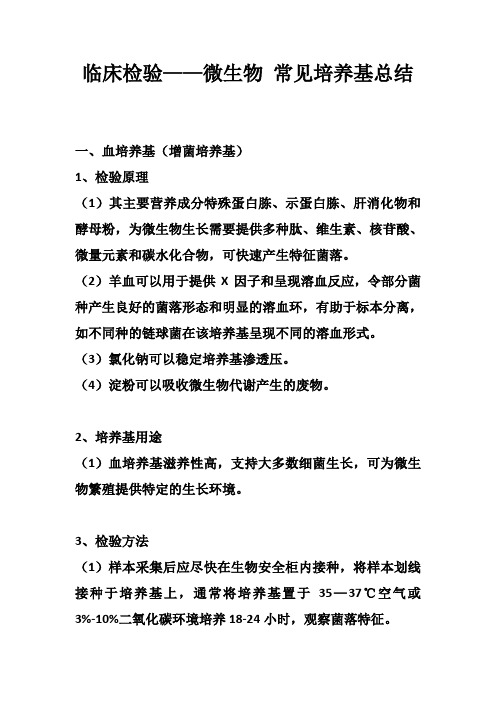 临床检验——微生物 常见培养基总结

一、血培养基（增菌培养基）

1、检验原理

（1）其主要营养成分特殊蛋白胨、示蛋白胨、肝消化物和酵母粉，为微生物生长需要提供多种肽、维生素、核苷酸、微量元素和碳水化合物，可快速产生特征菌落。

（2）羊血可以用于提供 X 因子和呈现溶血反应，令部分菌种产生良好的菌落形态和明显的溶血环，有助于标本分离，如不同种的链球菌在该培养基呈现不同的溶血形式。

（3）氯化钠可以稳定培养基渗透压。

（4）淀粉可以吸收微生物代谢产生的废物。

2、培养基用途

（1）血培养基滋养性高，支持大多数细菌生长，可为微生物繁殖提供特定的生长环境。

3、检验方法

（1）样本采集后应尽快在生物安全柜内接种，将样本划线接种于培养基上，通常将培养基置于 35—37℃空气或 3%-10%二氧化碳环境培养 18-24 小时，观察菌落特征。